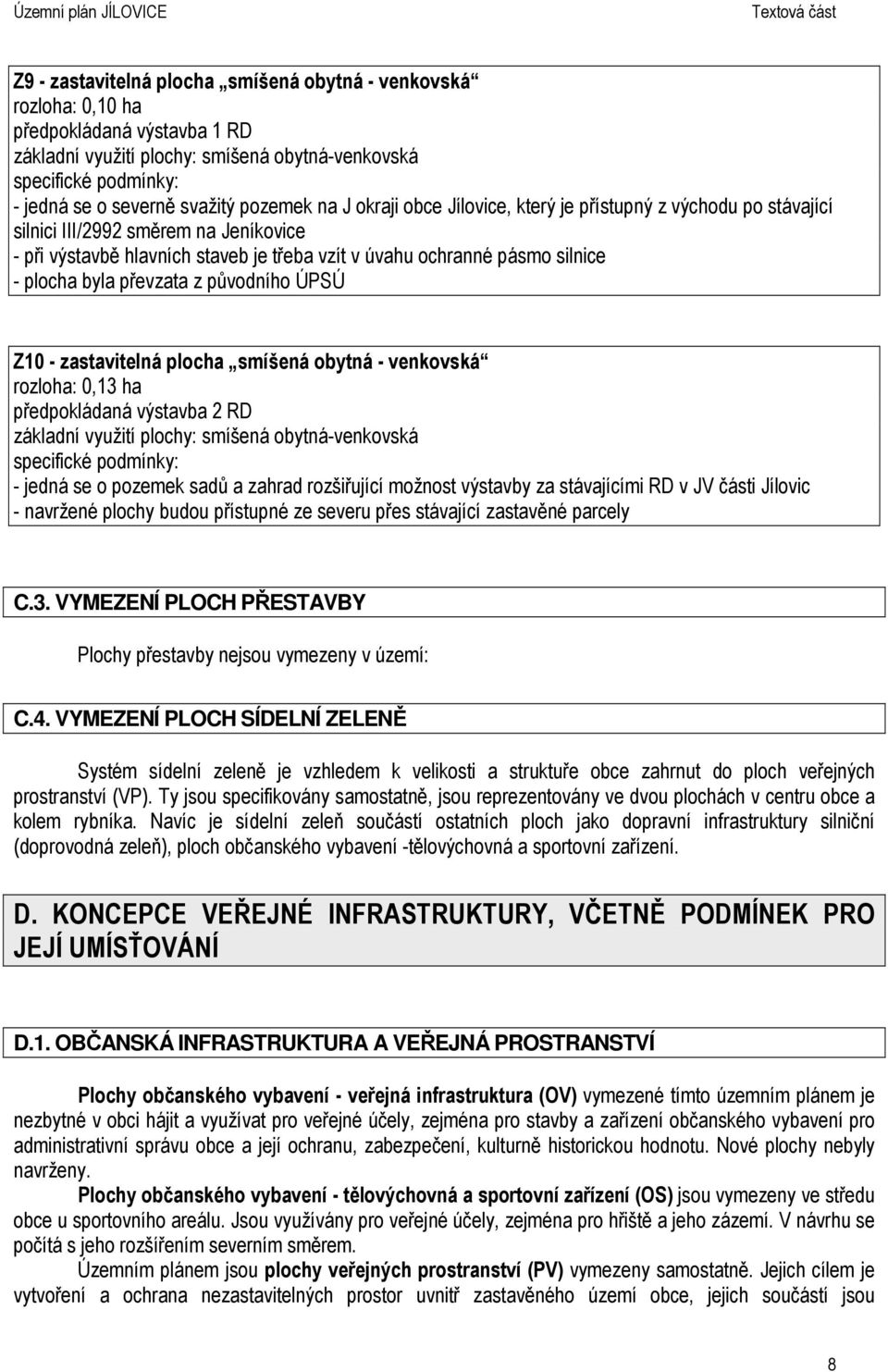 Územní plán JÍLOVICE Textová část

Z9 - zastavitelná plocha „smíšená obytná - venkovská“
rozloha: 0,10 ha
předpokládaná výstavba 1 RD
základní využití plochy: smíšená obytná-venkovská
specifické podmínky:
- jedná se o severně svažitý pozemek na J okraji obce Jílovice, který je přístupný z východu po stávající silnici III/2992 směrem na Jeníkovice
- při výstavbě hlavních staveb je třeba vzít v úvahu ochranné pásmo silnice
- plocha byla převzata z původního ÚPSÚ

Z10 - zastavitelná plocha „smíšená obytná - venkovská“
rozloha: 0,13 ha
předpokládaná výstavba 2 RD
základní využití plochy: smíšená obytná-venkovská
specifické podmínky:
- jedná se o pozemek sadů a zahrad rozšiřující možnost výstavby za stávajícími RD v JV části Jílovic
- navržené plochy budou přístupné ze severu přes stávající zastavěné parcely

C.3. VYMEZENÍ PLOCH PŘESTAVBY

Plochy přestavby nejsou vymezeny v území:

C.4. VYMEZENÍ PLOCH SÍDELNÍ ZELENĚ

Systém sídelní zeleně je vzhledem k velikosti a struktuře obce zahrnut do ploch veřejných prostranství (VP). Ty jsou specifikovány samostatně, jsou reprezentovány ve dvou plochách v centru obce a kolem rybníka. Navíc je sídelní zeleň součástí ostatních ploch jako dopravní infrastruktury silniční (doprovodná zeleň), ploch občanského vybavení -tělovýchovná a sportovní zařízení.

D. KONCEPCE VEŘEJNÉ INFRASTRUKTURY, VČETNĚ PODMÍNEK PRO JEJÍ UMÍSŤOVÁNÍ

D.1. OBČANSKÁ INFRASTRUKTURA A VEŘEJNÁ PROSTRANSTVÍ

Plochy občanského vybavení - veřejná infrastruktura (OV) vymezené tímto územním plánem je nezbytné v obci hájit a využívat pro veřejné účely, zejména pro stavby a zařízení občanského vybavení pro administrativní správu obce a její ochranu, zabezpečení, kulturně historickou hodnotu. Nové plochy nebyly navrženy.
Plochy občanského vybavení - tělovýchovná a sportovní zařízení (OS) jsou vymezeny ve středu obce u sportovního areálu. Jsou využívány pro veřejné účely, zejména pro hřiště a jeho zázemí. V návrhu se počítá s jeho rozšířením severním směrem.
Územním plánem jsou plochy veřejných prostranství (PV) vymezeny samostatně. Jejich cílem je vytvoření a ochrana nezastavitelných prostor uvnitř zastavěného území obce, jejich součástí jsou

8